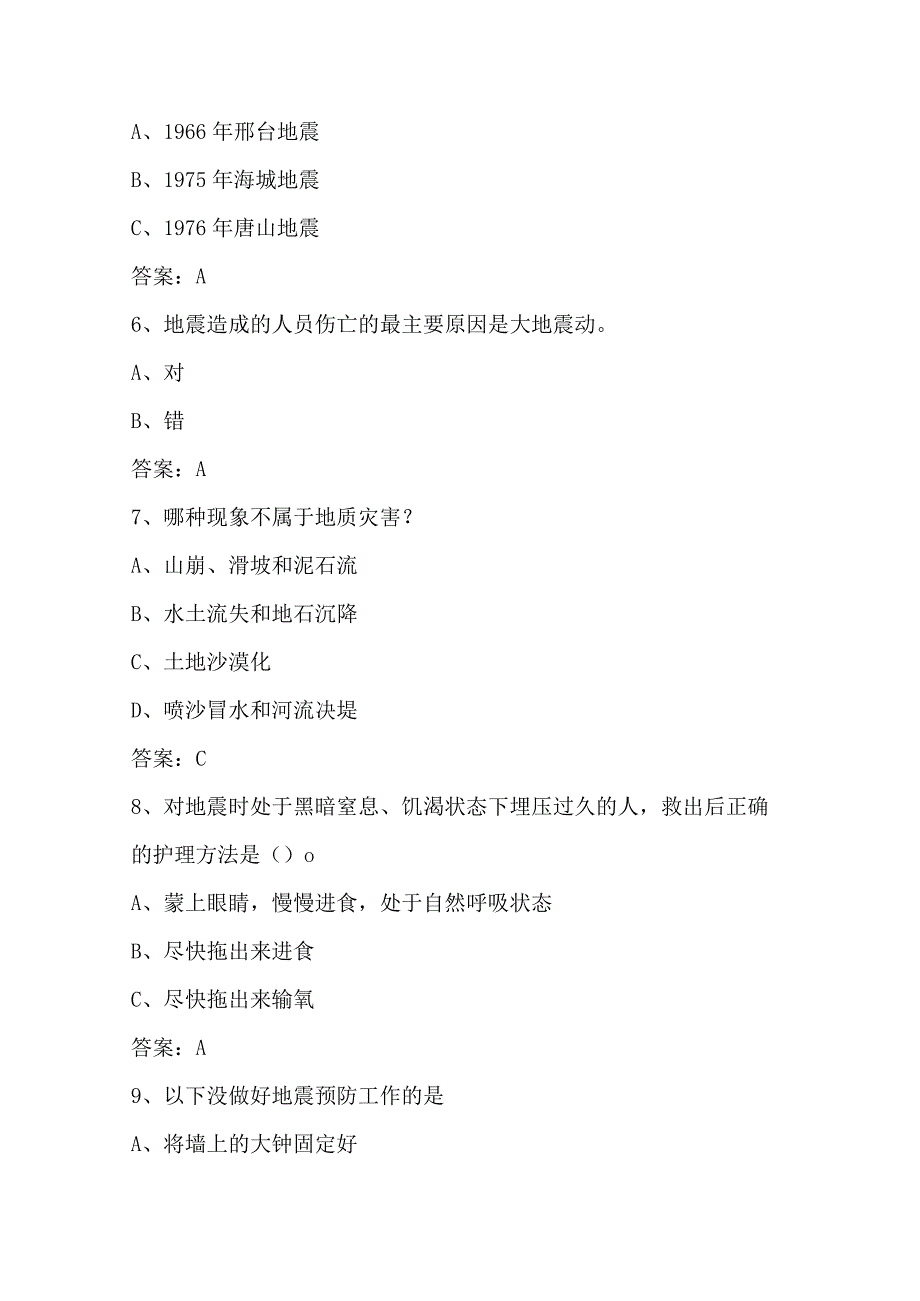 A、1966年邢台地震

B、1975年海城地震

C、1976年唐山地震

答案：A

6、地震造成的人员伤亡的最主要原因是大地震动。

A、对

B、错

答案：A

7、哪种现象不属于地质灾害？

A、山崩、滑坡和泥石流

B、水土流失和地石沉降

C、土地沙漠化

D、喷沙冒水和河流决堤

答案：C

8、对地震时处于黑暗窒息、饥渴状态下埋压过久的人，救出后正确的护理方法是（）o

A、蒙上眼睛，慢慢进食，处于自然呼吸状态

B、尽快拖出来进食

C、尽快拖出来输氧

答案：A

9、以下没做好地震预防工作的是

A、将墙上的大钟固定好